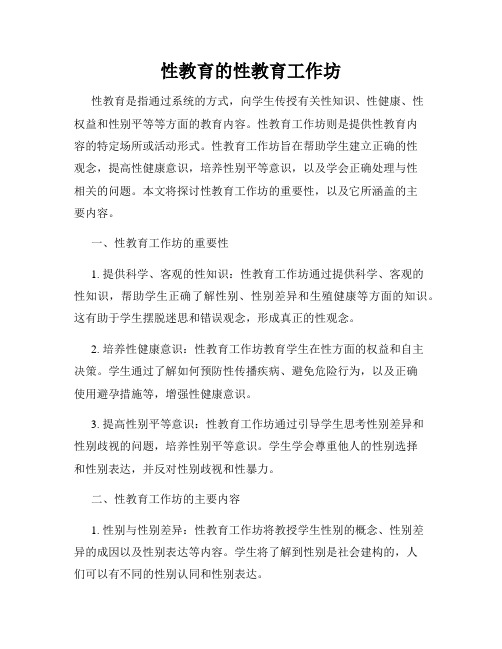 性教育的性教育工作坊

性教育是指通过系统的方式，向学生传授有关性知识、性健康、性权益和性别平等等方面的教育内容。性教育工作坊则是提供性教育内容的特定场所或活动形式。性教育工作坊旨在帮助学生建立正确的性观念，提高性健康意识，培养性别平等意识，以及学会正确处理与性相关的问题。本文将探讨性教育工作坊的重要性，以及它所涵盖的主要内容。

一、性教育工作坊的重要性

1. 提供科学、客观的性知识：性教育工作坊通过提供科学、客观的性知识，帮助学生正确了解性别、性别差异和生殖健康等方面的知识。这有助于学生摆脱迷思和错误观念，形成真正的性观念。

2. 培养性健康意识：性教育工作坊教育学生在性方面的权益和自主决策。学生通过了解如何预防性传播疾病、避免危险行为，以及正确使用避孕措施等，增强性健康意识。

3. 提高性别平等意识：性教育工作坊通过引导学生思考性别差异和性别歧视的问题，培养性别平等意识。学生学会尊重他人的性别选择和性别表达，并反对性别歧视和性暴力。

二、性教育工作坊的主要内容

1. 性别与性别差异：性教育工作坊将教授学生性别的概念、性别差异的成因以及性别表达等内容。学生将了解到性别是社会建构的，人们可以有不同的性别认同和性别表达。